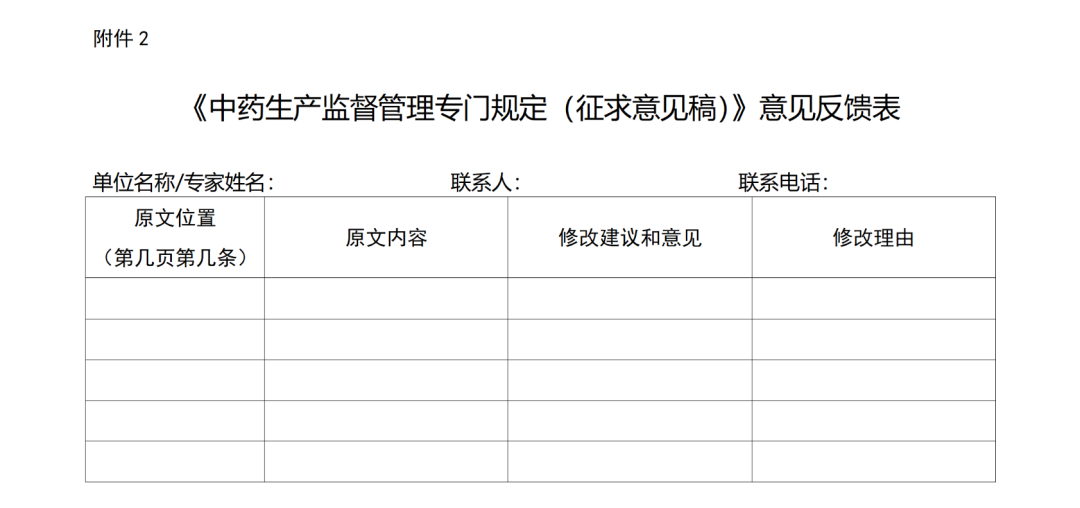 附件2

《中药生产监督管理专门规定（征求意见稿）》意见反馈表

单位名称/专家姓名：   联系人：   联系电话：

| 原文位置（第几页第几条） | 原文内容 | 修改建议和意见 | 修改理由 |
|---|---|---|---|
| | | | |
| | | | |
| | | | |
| | | | |
| | | | |